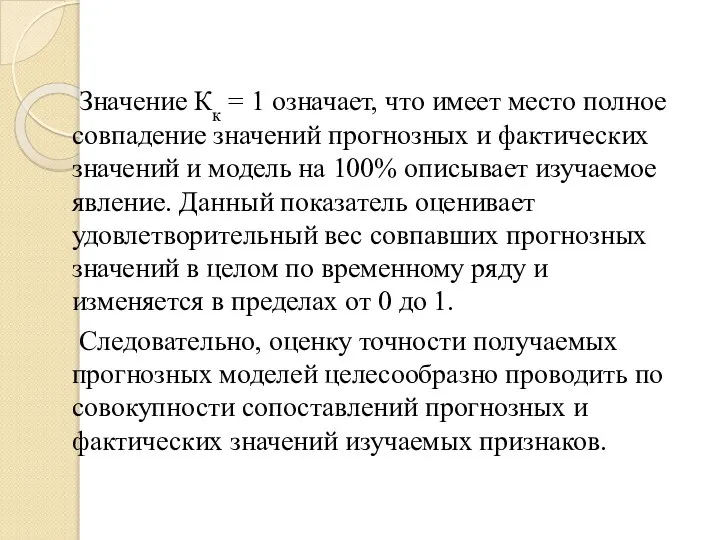 Значение $К_к = 1$ означает, что имеет место полное совпадение значений прогнозных и фактических значений и модель на 100% описывает изучаемое явление. Данный показатель оценивает удовлетворительный вес совпавших прогнозных значений в целом по временному ряду и изменяется в пределах от 0 до 1.

Следовательно, оценку точности получаемых прогнозных моделей целесообразно проводить по совокупности сопоставлений прогнозных и фактических значений изучаемых признаков.